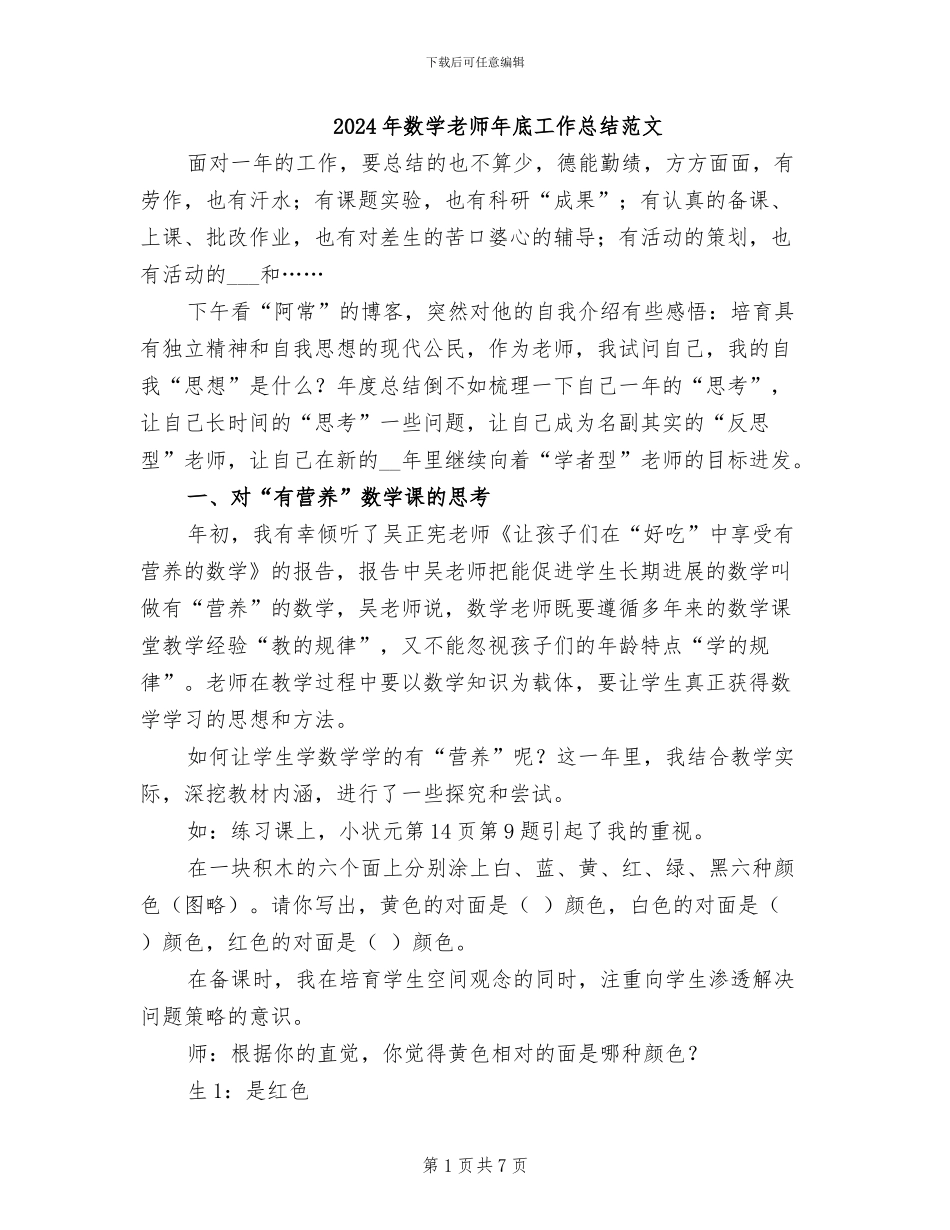 下载后可任意编辑

2024年数学老师年底工作总结范文

面对一年的工作，要总结的也不算少，德能勤绩，方方面面，有劳作，也有汗水；有课题实验，也有科研“成果”；有认真的备课、上课、批改作业，也有对差生的苦口婆心的辅导；有活动的策划，也有活动的___和……

下午看“阿常”的博客，突然对他的自我介绍有些感悟：培育具有独立精神和自我思想的现代公民，作为老师，我试问自己，我的自我“思想”是什么？年度总结倒不如梳理一下自己一年的“思考”，让自己长时间的“思考”一些问题，让自己成为名副其实的“反思型”老师，让自己在新的__年里继续向着“学者型”老师的目标进发。

一、对“有营养”数学课的思考

年初，我有幸倾听了吴正宪老师《让孩子们在“好吃”中享受有营养的数学》的报告，报告中吴老师把能促进学生长期进展的数学叫做有“营养”的数学，吴老师说，数学老师既要遵循多年来的数学课堂教学经验“教的规律”，又不能忽视孩子们的年龄特点“学的规律”。老师在教学过程中要以数学知识为载体，要让学生真正获得数学学习的思想和方法。

如何让学生学数学学的有“营养”呢？这一年里，我结合教学实际，深挖教材内涵，进行了一些探究和尝试。

如：练习课上，小状元第14页第9题引起了我的重视。

在一块积木的六个面上分别涂上白、蓝、黄、红、绿、黑六种颜色（图略）。请你写出，黄色的对面是（ ）颜色，白色的对面是（ ）颜色，红色的对面是（ ）颜色。

在备课时，我在培育学生空间观念的同时，注重向学生渗透解决问题策略的意识。

师：根据你的直觉，你觉得黄色相对的面是哪种颜色？

生1：是红色

第1页共7页